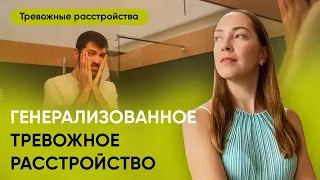 Тревожные расстройства

ГЕНЕРАЛИЗОВАННОЕ ТРЕВОЖНОЕ РАССТРОЙСТВО